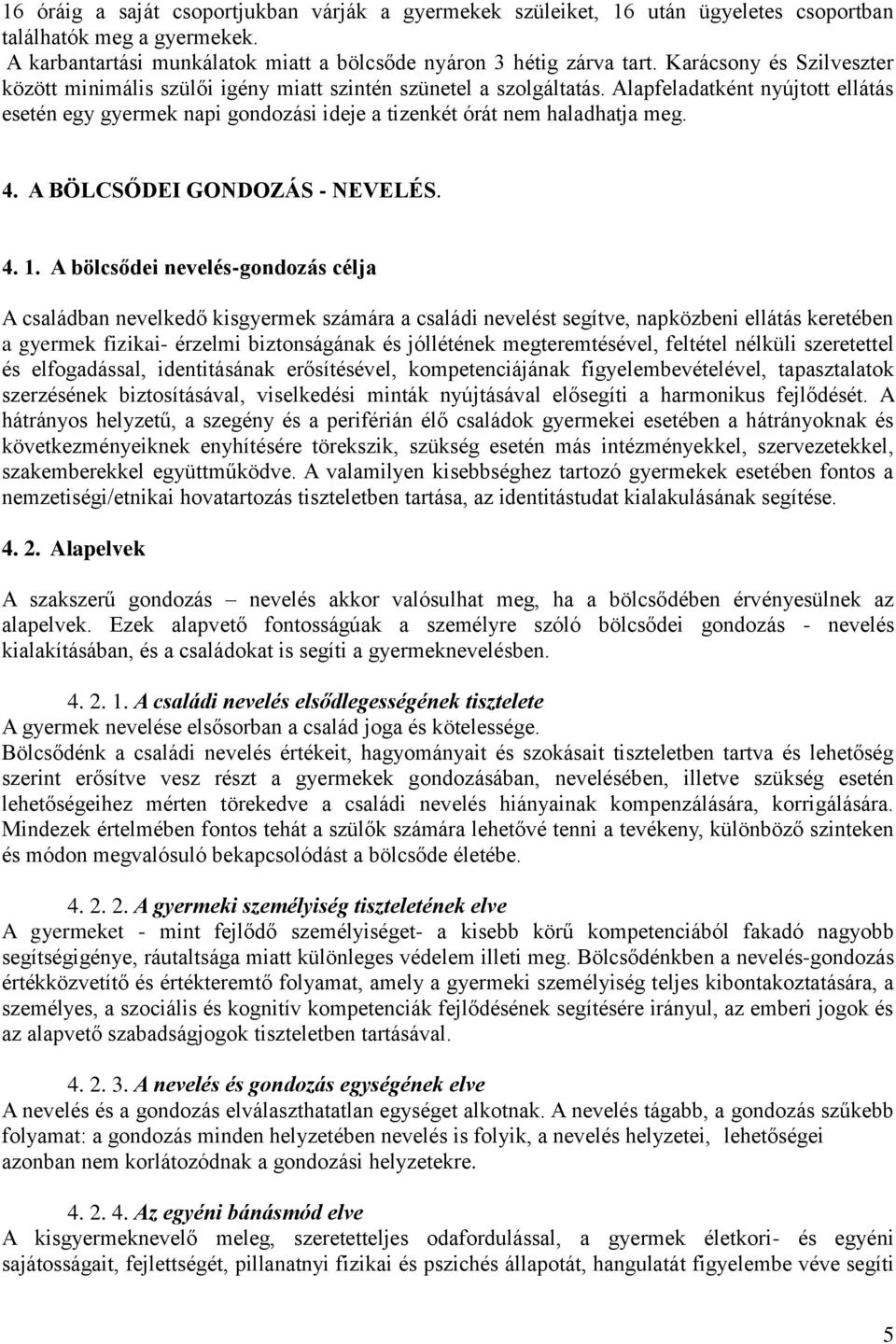 16 óráig a saját csoportjukban várják a gyermekek szüleiket, 16 után ügyeletes csoportban találhatók meg a gyermekek.
A karbantartási munkálatok miatt a bölcsőde nyáron 3 hétig zárva tart. Karácsony és Szilveszter között minimális szülői igény miatt szintén szünetel a szolgáltatás. Alapfeladatként nyújtott ellátás esetén egy gyermek napi gondozási ideje a tizenkét órát nem haladhatja meg.

4. A BÖLCSŐDEI GONDOZÁS - NEVELÉS.

4. 1. A bölcsődei nevelés-gondozás célja

A családban nevelkedő kisgyermek számára a családi nevelést segítve, napközbeni ellátás keretében a gyermek fizikai- érzelmi biztonságának és jóllétének megteremtésével, feltétel nélküli szeretettel és elfogadással, identitásának erősítésével, kompetenciájának figyelembevételével, tapasztalatok szerzésének biztosításával, viselkedési minták nyújtásával elősegíti a harmonikus fejlődését. A hátrányos helyzetű, a szegény és a periférián élő családok gyermekei esetében a hátrányoknak és következményeiknek enyhítésére törekszik, szükség esetén más intézményekkel, szervezetekkel, szakemberekkel együttműködve. A valamilyen kisebbséghez tartozó gyermekek esetében fontos a nemzetiségi/etnikai hovatartozás tiszteletben tartása, az identitástudat kialakulásának segítése.

4. 2. Alapelvek

A szakszerű gondozás – nevelés akkor valósulhat meg, ha a bölcsődében érvényesülnek az alapelvek. Ezek alapvető fontosságúak a személyre szóló bölcsődei gondozás - nevelés kialakításában, és a családokat is segíti a gyermeknevelésben.

4. 2. 1. A családi nevelés elsődlegességének tisztelete
A gyermek nevelése elsősorban a család joga és kötelessége.
Bölcsődénk a családi nevelés értékeit, hagyományait és szokásait tiszteletben tartva és lehetőség szerint erősítve vesz részt a gyermekek gondozásában, nevelésében, illetve szükség esetén lehetőségeihez mérten törekedve a családi nevelés hiányainak kompenzálására, korrigálására. Mindezek értelmében fontos tehát a szülők számára lehetővé tenni a tevékeny, különböző szinteken és módon megvalósuló bekapcsolódást a bölcsőde életébe.

4. 2. 2. A gyermeki személyiség tiszteletének elve
A gyermeket - mint fejlődő személyiséget- a kisebb körű kompetenciából fakadó nagyobb segítségigénye, ráutaltsága miatt különleges védelem illeti meg. Bölcsődénkben a nevelés-gondozás értékközvetítő és értékteremtő folyamat, amely a gyermeki személyiség teljes kibontakoztatására, a személyes, a szociális és kognitív kompetenciák fejlődésének segítésére irányul, az emberi jogok és az alapvető szabadságjogok tiszteletben tartásával.

4. 2. 3. A nevelés és gondozás egységének elve
A nevelés és a gondozás elválaszthatatlan egységet alkotnak. A nevelés tágabb, a gondozás szűkebb folyamat: a gondozás minden helyzetében nevelés is folyik, a nevelés helyzetei, lehetőségei azonban nem korlátozódnak a gondozási helyzetekre.

4. 2. 4. Az egyéni bánásmód elve
A kisgyermeknevelő meleg, szeretetteljes odafordulással, a gyermek életkori- és egyéni sajátosságait, fejlettségét, pillanatnyi fizikai és pszichés állapotát, hangulatát figyelembe véve segíti

5